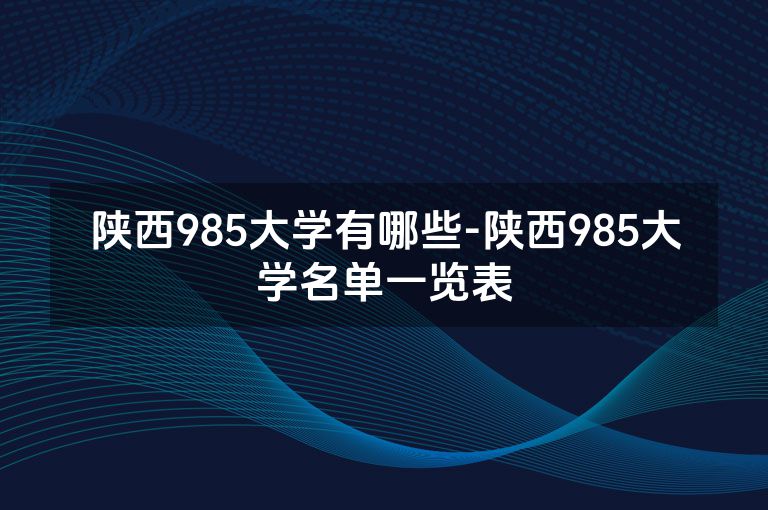 陕西985大学有哪些-陕西985大学名单一览表